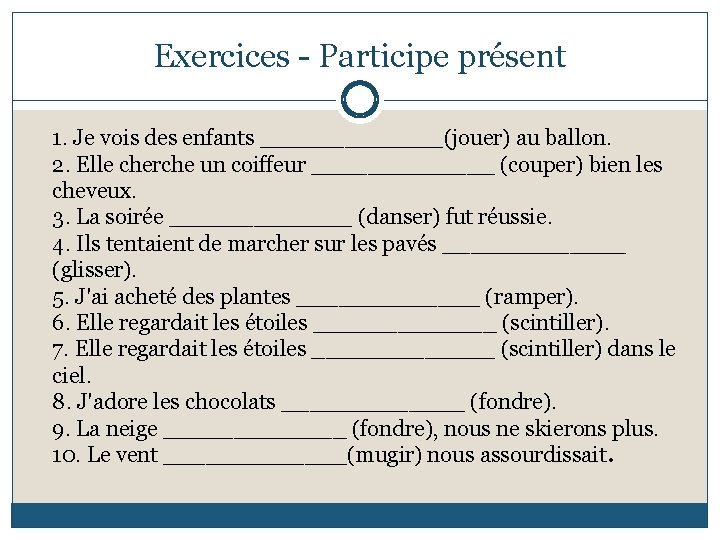 Exercices - Participe présent

1. Je vois des enfants ______________(jouer) au ballon.
2. Elle cherche un coiffeur ______________ (couper) bien les cheveux.
3. La soirée ______________ (danser) fut réussie.
4. Ils tentaient de marcher sur les pavés ______________ (glisser).
5. J'ai acheté des plantes ______________ (ramper).
6. Elle regardait les étoiles ______________ (scintiller).
7. Elle regardait les étoiles ______________ (scintiller) dans le ciel.
8. J'adore les chocolats ______________ (fondre).
9. La neige ______________ (fondre), nous ne skierons plus.
10. Le vent ______________(mugir) nous assourdissait.